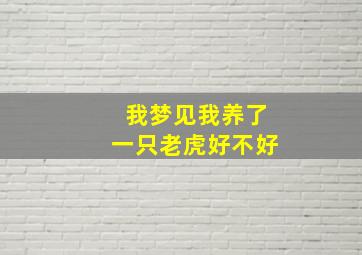 我梦见我养了
一只老虎好不好